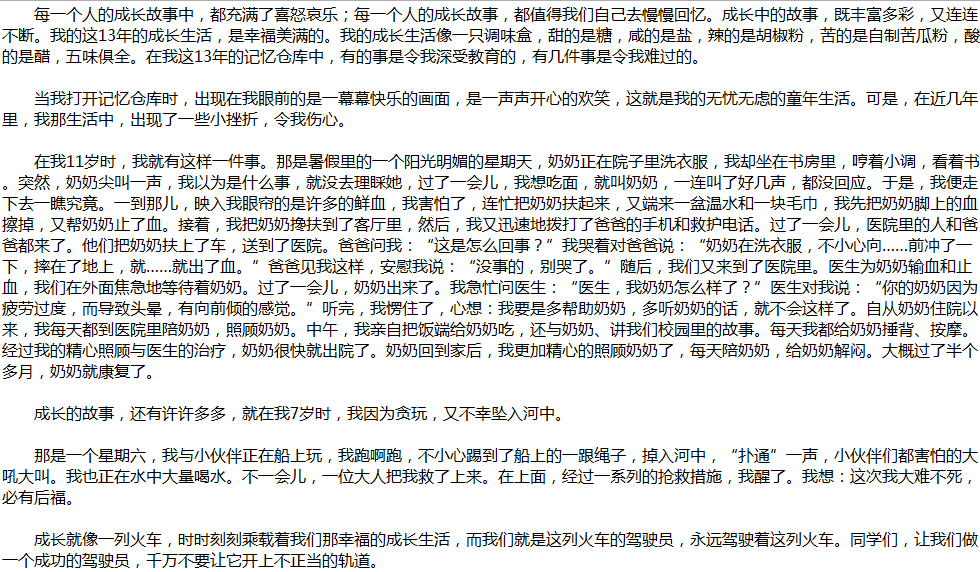 每一个人的成长故事中，都充满了喜怒哀乐；每一个人的成长故事，都值得我们自己去慢慢回忆。成长中的故事，既丰富多彩，又连连不断。我的这13年的成长生活，是幸福美满的。我的成长生活像一只调味盒，甜的是糖，咸的是盐，辣的是胡椒粉，苦的是自制苦瓜粉，酸的是醋，五味俱全。在我这13年的记忆仓库中，有的事是令我深受教育的，有几件事是令我难过的。

当我打开记忆仓库时，出现在我眼前的是一幕幕快乐的画面，是一声声开心的欢笑，这就是我的无忧无虑的童年生活。可是，在近几年里，我那生活中，出现了一些小挫折，令我伤心。

在我11岁时，我就有这样一件事。那是暑假里的一个阳光明媚的星期天，奶奶正在院子里洗衣服，我却坐在书房里，哼着小调，看着书。突然，奶奶尖叫一声，我以为是什么事，就没去理睬她，过了一会儿，我想吃面，就叫奶奶，一连叫了好几声，都没回应。于是，我便走下去一瞧究竟。一到那儿，映入我眼帘的是许多的鲜血，我害怕了，连忙把奶奶扶起来，又端来一盆温水和一块毛巾，我先把奶奶脚上的血擦掉，又帮奶奶止了血。接着，我把奶奶搀扶到了客厅里，然后，我又迅速地拨打了爸爸的手机和救护电话。过了一会儿，医院里的人和爸爸都来了。他们把奶奶扶上了车，送到了医院。爸爸问我：“这是怎么回事？”我哭着对爸爸说：“奶奶在洗衣服，不小心向......前冲了一下，摔在了地上，就......就出了血。”爸爸见我这样，安慰我说：“没事的，别哭了。”随后，我们又来到了医院里。医生为奶奶输血和止血，我们在外面焦急地等待着奶奶。过了一会儿，奶奶出来了。我急忙问医生：“医生，我奶奶怎么样了？”医生对我说：“你的奶奶因为疲劳过度，而导致头晕，有向前倾的感觉。”听完，我愣住了，心想：我要是多帮助奶奶，多听奶奶的话，就不会这样了。自从奶奶住院以来，我每天都到医院里陪奶奶，照顾奶奶。中午，我亲自把饭端给奶奶吃，还与奶奶、讲我们校园里的故事。每天我都给奶奶捶背、按摩。经过我的精心照顾与医生的治疗，奶奶很快就出院了。奶奶回到家后，我更加精心的照顾奶奶了，每天陪奶奶，给奶奶解闷。大概过了半个多月，奶奶就康复了。

成长的故事，还有许许多多，就在我7岁时，我因为贪玩，又不幸坠入河中。

那是一个星期六，我与小伙伴正在船上玩，我跑啊跑，不小心踢到了船上的一跟绳子，掉入河中，“扑通”一声，小伙伴们都害怕的大吼大叫。我也正在水中大量喝水。不一会儿，一位大人把我救了上来。在上面，经过一系列的抢救措施，我醒了。我想：这次我大难不死，必有后福。

成长就像一列火车，时时刻刻乘载着我们那幸福的成长生活，而我们就是这列火车的驾驶员，永远驾驶着这列火车。同学们，让我们做一个成功的驾驶员，千万不要让它开上不正当的轨道。